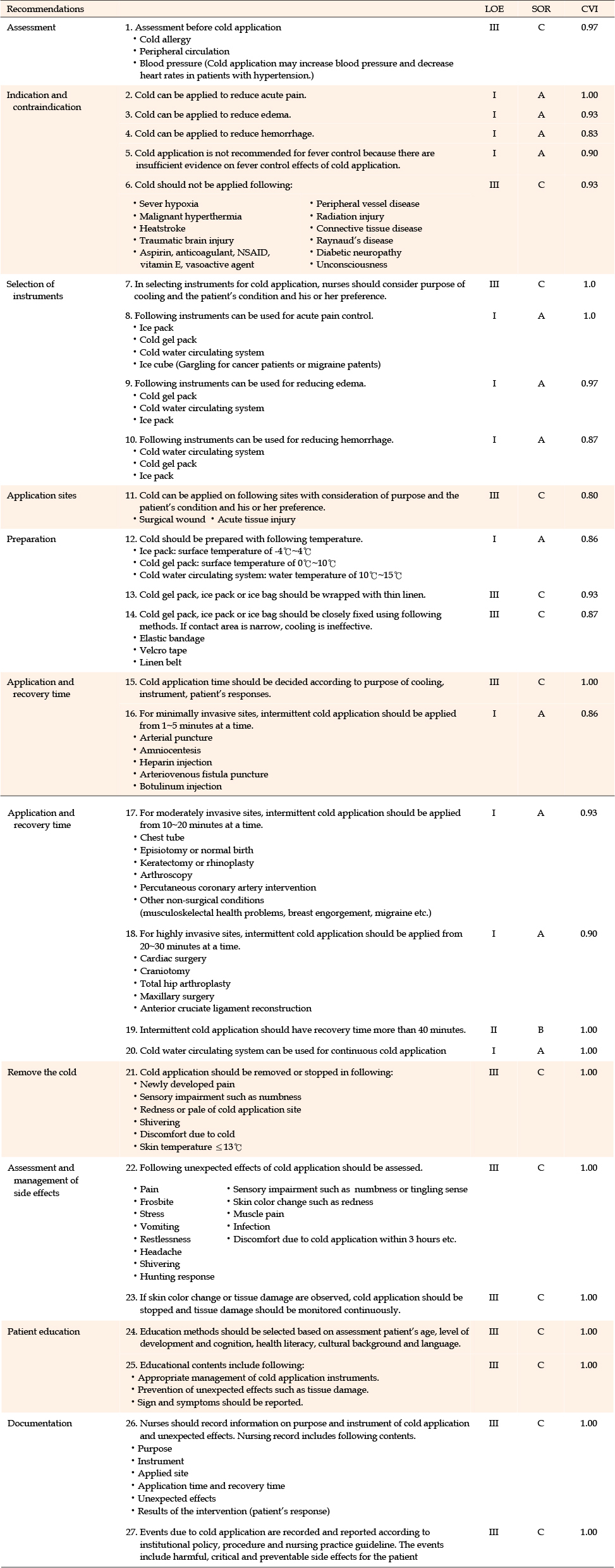 | Recommendations | | LOE | SOR | CVI |
|---|---|---|---|---|
| Assessment | 1. Assessment before cold application • Cold allergy • Peripheral circulation • Blood pressure (Cold application may increase blood pressure and decrease heart rates in patients with hypertension.) | III | C | 0.97 |
| Indication and contraindication | 2. Cold can be applied to reduce acute pain. | I | A | 1.00 |
| | 3. Cold can be applied to reduce edema. | I | A | 0.93 |
| | 4. Cold can be applied to reduce hemorrhage. | I | A | 0.83 |
| | 5. Cold application is not recommended for fever control because there are insufficient evidence on fever control effects of cold application. | I | A | 0.90 |
| | 6. Cold should not be applied following: • Sever hypoxia • Malignant hyperthermia • Heatstroke • Traumatic brain injury • Aspirin, anticoagulant, NSAID, vitamin E, vasoactive agent • Peripheral vessel disease • Radiation injury • Connective tissue disease • Raynaud's disease • Diabetic neuropathy • Unconsciousness | III | C | 0.93 |
| Selection of instruments | 7. In selecting instruments for cold application, nurses should consider purpose of cooling and the patient's condition and his or her preference. | III | C | 1.0 |
| | 8. Following instruments can be used for acute pain control. • Ice pack • Cold gel pack • Cold water circulating system • Ice cube (Gargling for cancer patients or migraine patents) | I | A | 1.0 |
| | 9. Following instruments can be used for reducing edema. • Cold gel pack • Cold water circulating system • Ice pack | I | A | 0.97 |
| | 10. Following instruments can be used for reducing hemorrhage. • Cold water circulating system • Cold gel pack • Ice pack | I | A | 0.87 |
| Application sites | 11. Cold can be applied on following sites with consideration of purpose and the patient's condition and his or her preference. • Surgical wound • Acute tissue injury | III | C | 0.80 |
| Preparation | 12. Cold should be prepared with following temperature. • Ice pack: surface temperature of -4℃~4℃ • Cold gel pack: surface temperature of 0℃~10℃ • Cold water circulating system: water temperature of 10℃~15℃ | I | A | 0.86 |
| | 13. Cold gel pack, ice pack or ice bag should be wrapped with thin linen. | III | C | 0.93 |
| | 14. Cold gel pack, ice pack or ice bag should be closely fixed using following methods. If contact area is narrow, cooling is ineffective. • Elastic bandage • Velcro tape • Linen belt | III | C | 0.87 |
| Application and recovery time | 15. Cold application time should be decided according to purpose of cooling, instrument, patient's responses. | III | C | 1.00 |
| | 16. For minimally invasive sites, intermittent cold application should be applied from 1~5 minutes at a time. • Arterial puncture • Amniocentesis • Heparin injection • Arteriovenous fistula puncture • Botulinum injection | I | A | 0.86 |
| Application and recovery time | 17. For moderately invasive sites, intermittent cold application should be applied from 10~20 minutes at a time. • Chest tube • Episiotomy or normal birth • Keratectomy or rhinoplasty • Arthroscopy • Percutaneous coronary artery intervention • Other non-surgical conditions (musculoskelectal health problems, breast engorgement, migraine etc.) | I | A | 0.93 |
| | 18. For highly invasive sites, intermittent cold application should be applied from 20~30 minutes at a time. • Cardiac surgery • Craniotomy • Total hip arthroplasty • Maxillary surgery • Anterior cruciate ligament reconstruction | I | A | 0.90 |
| | 19. Intermittent cold application should have recovery time more than 40 minutes. | II | B | 1.00 |
| | 20. Cold water circulating system can be used for continuous cold application | I | A | 1.00 |
| Remove the cold | 21. Cold application should be removed or stopped in following: • Newly developed pain • Sensory impairment such as numbness • Redness or pale of cold application site • Shivering • Discomfort due to cold • Skin temperature ≤13℃ | III | C | 1.00 |
| Assessment and management of side effects | 22. Following unexpected effects of cold application should be assessed. • Pain • Frosbite • Stress • Vomiting • Restlessness • Headache • Shivering • Hunting response • Sensory impairment such as numbness or tingling sense • Skin color change such as redness • Muscle pain • Infection • Discomfort due to cold application within 3 hours etc. | III | C | 1.00 |
| | 23. If skin color change or tissue damage are observed, cold application should be stopped and tissue damage should be monitored continuously. | III | C | 1.00 |
| Patient education | 24. Education methods should be selected based on assessment patient's age, level of development and cognition, health literacy, cultural background and language. | III | C | 1.00 |
| | 25. Educational contents include following: • Appropriate management of cold application instruments. • Prevention of unexpected effects such as tissue damage. • Sign and symptoms should be reported. | III | C | 1.00 |
| Documentation | 26. Nurses should record information on purpose and instrument of cold application and unexpected effects. Nursing record includes following contents. • Purpose • Instrument • Applied site • Application time and recovery time • Unexpected effects • Results of the intervention (patient's response) | III | C | 1.00 |
| | 27. Events due to cold application are recorded and reported according to institutional policy, procedure and nursing practice guideline. The events include harmful, critical and preventable side effects for the patient | III | C | 1.00 |